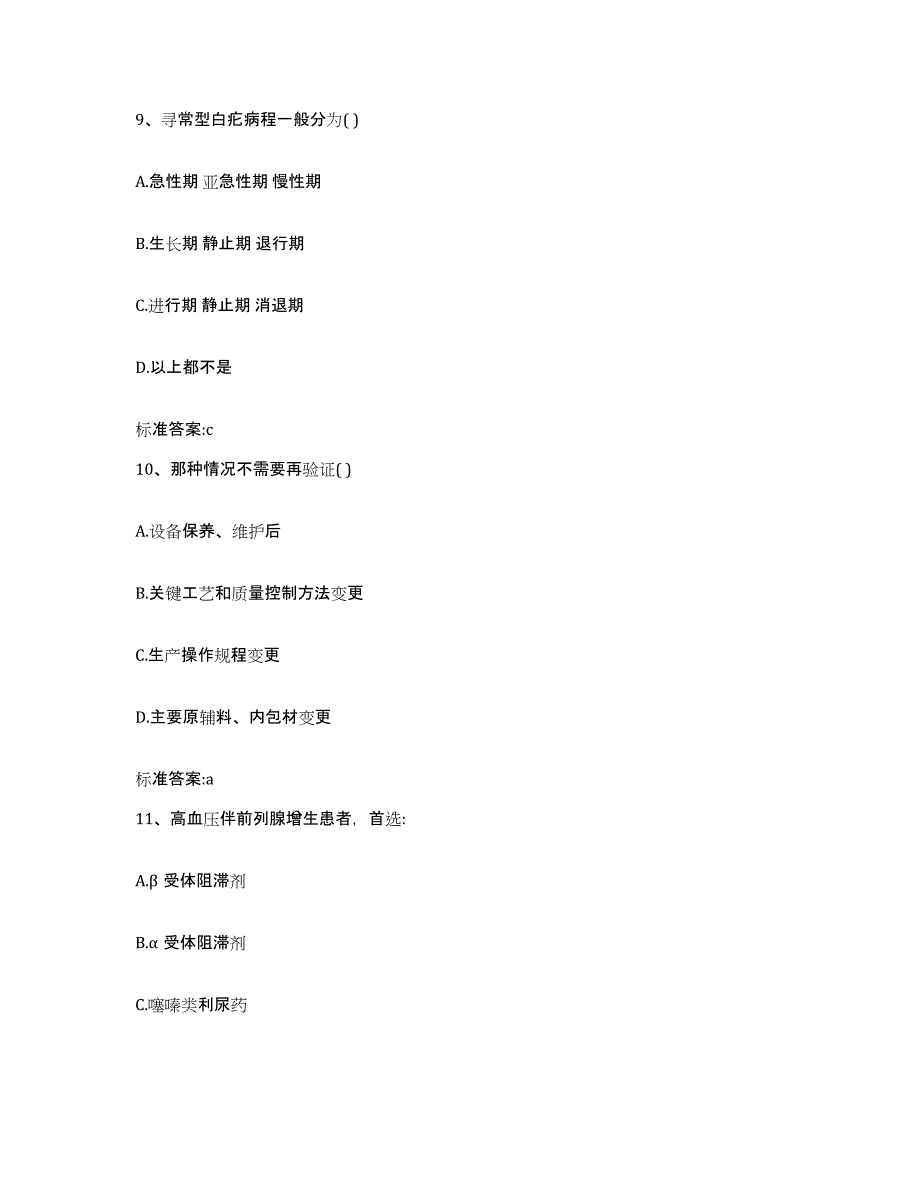 9、寻常型白疕病程一般分为( )

A.急性期 亚急性期 慢性期

B.生长期 静止期 退行期

C.进行期 静止期 消退期

D.以上都不是

标准答案:c

10、那种情况不需要再验证( )

A.设备保养、维护后

B.关键工艺和质量控制方法变更

C.生产操作规程变更

D.主要原辅料、内包材变更

标准答案:a

11、高血压伴前列腺增生患者，首选:

A.β 受体阻滞剂

B.α 受体阻滞剂

C.噻嗪类利尿药